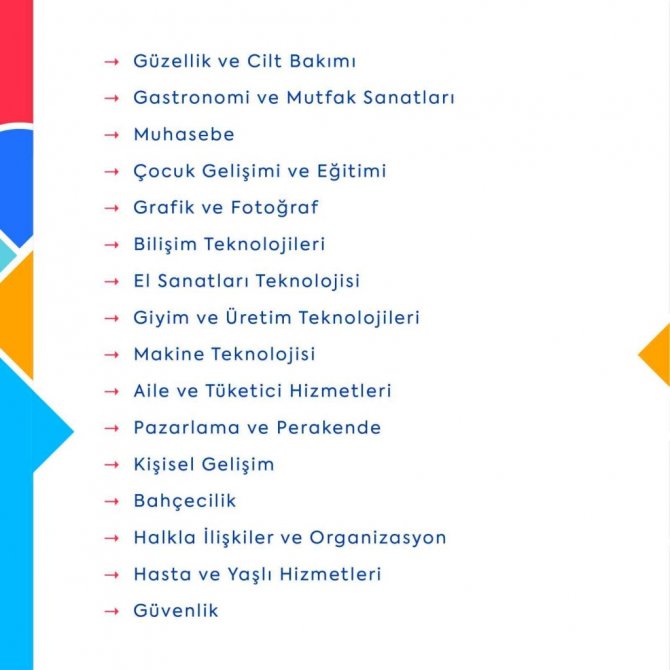 → Güzellik ve Cilt Bakımı
→ Gastronomi ve Mutfak Sanatları
→ Muhasebe
→ Çocuk Gelişimi ve Eğitimi
→ Grafik ve Fotoğraf
→ Bilişim Teknolojileri
→ El Sanatları Teknolojisi
→ Giyim ve Üretim Teknolojileri
→ Makine Teknolojisi
→ Aile ve Tüketici Hizmetleri
→ Pazarlama ve Perakende
→ Kişisel Gelişim
→ Bahçecilik
→ Halkla İlişkiler ve Organizasyon
→ Hasta ve Yaşlı Hizmetleri
→ Güvenlik